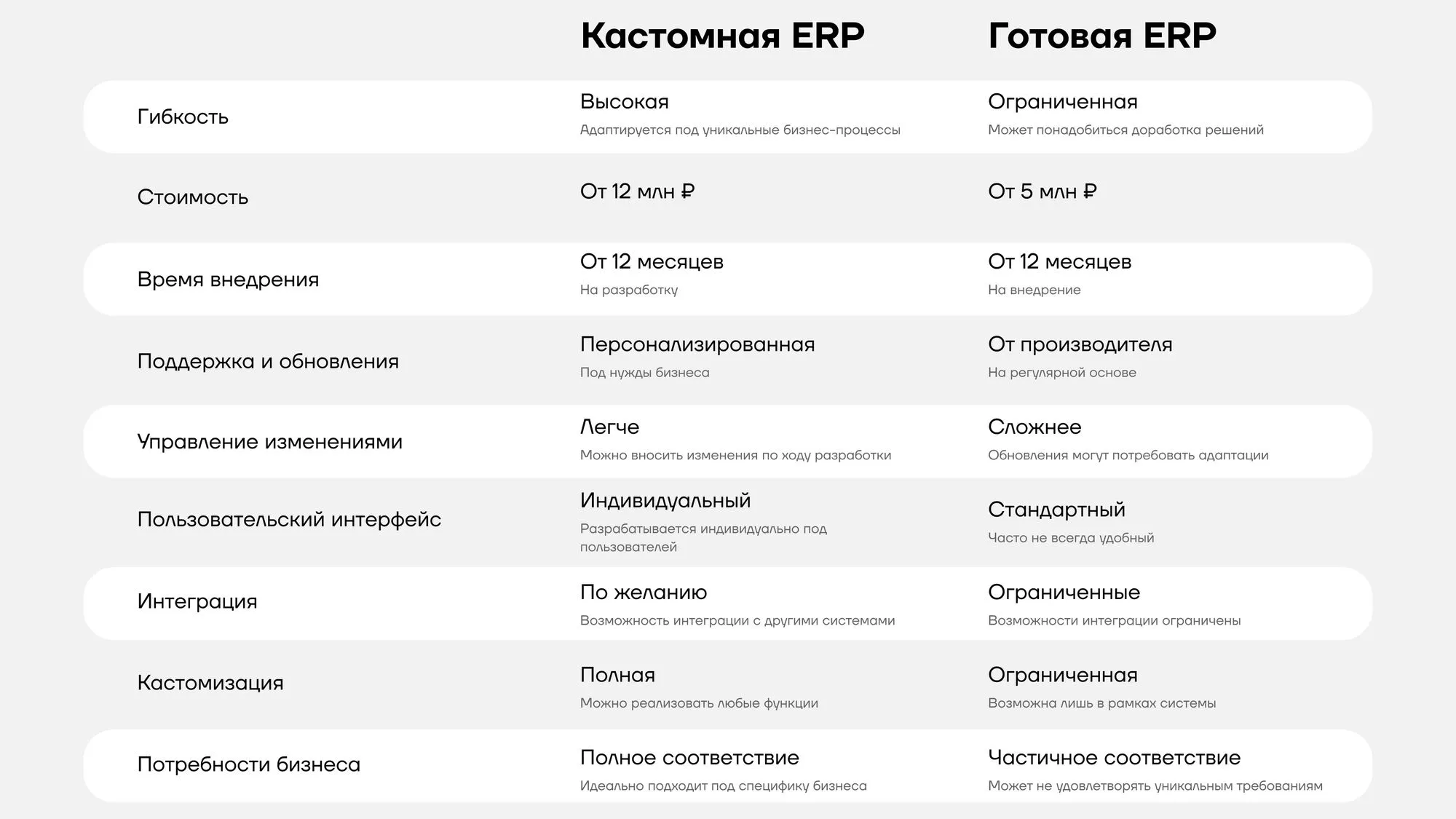 |  | Кастомная ERP | Готовая ERP |
|---|---|---|
| Гибкость | Высокая Адаптируется под уникальные бизнес-процессы | Ограниченная Может понадобиться доработка решений |
| Стоимость | От 12 млн ₽ | От 5 млн ₽ |
| Время внедрения | От 12 месяцев На разработку | От 12 месяцев На внедрение |
| Поддержка и обновления | Персонализированная Под нужды бизнеса | От производителя На регулярной основе |
| Управление изменениями | Легче Можно вносить изменения по ходу разработки | Сложнее Обновления могут потребовать адаптации |
| Пользовательский интерфейс | Индивидуальный Разрабатывается индивидуально под пользователей | Стандартный Часто не всегда удобный |
| Интеграция | По желанию Возможность интеграции с другими системами | Ограниченные Возможности интеграции ограничены |
| Кастомизация | Полная Можно реализовать любые функции | Ограниченная Возможна лишь в рамках системы |
| Потребности бизнеса | Полное соответствие Идеально подходит под специфику бизнеса | Частичное соответствие Может не удовлетворять уникальным требованиям |